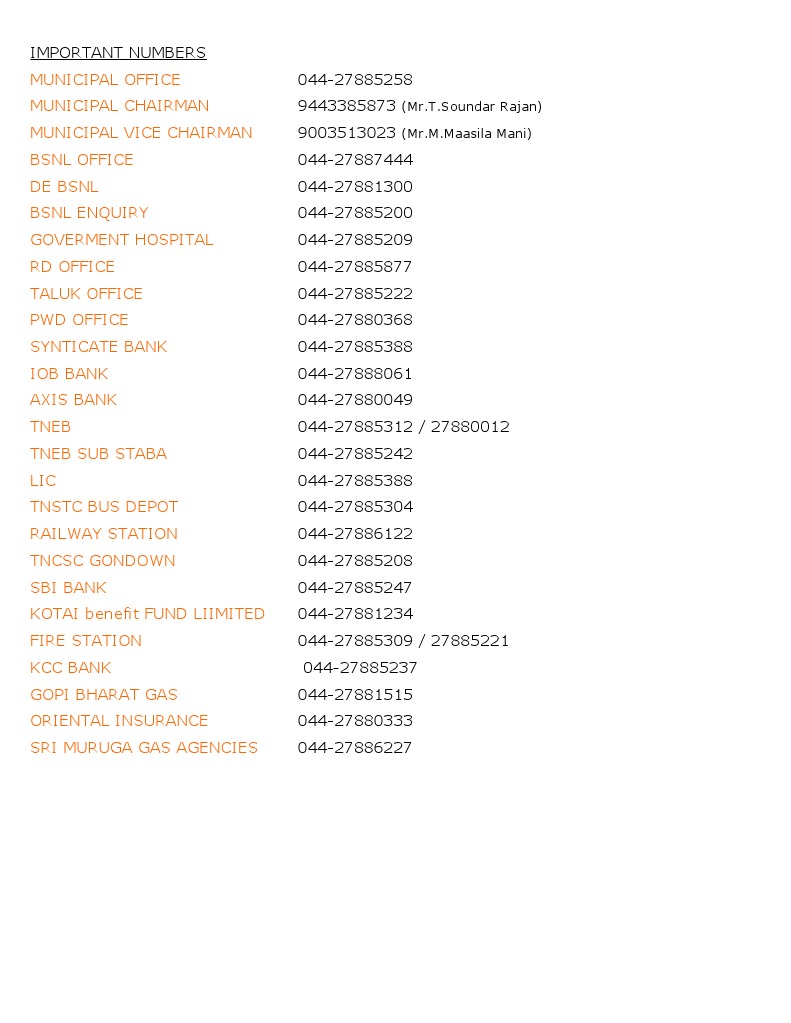 IMPORTANT NUMBERS

| | |
|---|---|
| MUNICIPAL OFFICE | 044-27885258 |
| MUNICIPAL CHAIRMAN | 9443385873 (Mr.T.Soundar Rajan) |
| MUNICIPAL VICE CHAIRMAN | 9003513023 (Mr.M.Maasila Mani) |
| BSNL OFFICE | 044-27887444 |
| DE BSNL | 044-27881300 |
| BSNL ENQUIRY | 044-27885200 |
| GOVERMENT HOSPITAL | 044-27885209 |
| RD OFFICE | 044-27885877 |
| TALUK OFFICE | 044-27885222 |
| PWD OFFICE | 044-27880368 |
| SYNTICATE BANK | 044-27885388 |
| IOB BANK | 044-27888061 |
| AXIS BANK | 044-27880049 |
| TNEB | 044-27885312 / 27880012 |
| TNEB SUB STABA | 044-27885242 |
| LIC | 044-27885388 |
| TNSTC BUS DEPOT | 044-27885304 |
| RAILWAY STATION | 044-27886122 |
| TNCSC GONDOWN | 044-27885208 |
| SBI BANK | 044-27885247 |
| KOTAI benefit FUND LIIMITED | 044-27881234 |
| FIRE STATION | 044-27885309 / 27885221 |
| KCC BANK | 044-27885237 |
| GOPI BHARAT GAS | 044-27881515 |
| ORIENTAL INSURANCE | 044-27880333 |
| SRI MURUGA GAS AGENCIES | 044-27886227 |